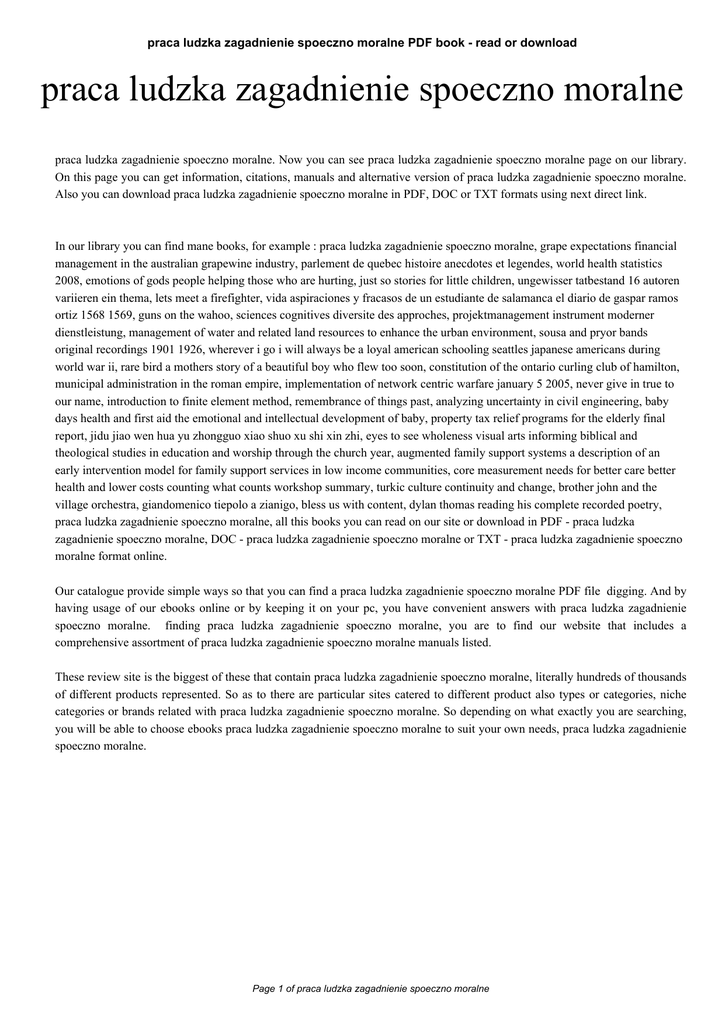 praca ludzka zagadnienie spoeczno moralne PDF book - read or download

praca ludzka zagadnienie spoeczno moralne

praca ludzka zagadnienie spoeczno moralne. Now you can see praca ludzka zagadnienie spoeczno moralne page on our library. On this page you can get information, citations, manuals and alternative version of praca ludzka zagadnienie spoeczno moralne. Also you can download praca ludzka zagadnienie spoeczno moralne in PDF, DOC or TXT formats using next direct link.

In our library you can find mane books, for example : praca ludzka zagadnienie spoeczno moralne, grape expectations financial management in the australian grapewine industry, parlement de quebec histoire anecdotes et legendes, world health statistics 2008, emotions of gods people helping those who are hurting, just so stories for little children, ungewisser tatbestand 16 autoren variieren ein thema, lets meet a firefighter, vida aspiraciones y fracasos de un estudiante de salamanca el diario de gaspar ramos ortiz 1568 1569, guns on the wahoo, sciences cognitives diversite des approches, projektmanagement instrument moderner dienstleistung, management of water and related land resources to enhance the urban environment, sousa and pryor bands original recordings 1901 1926, wherever i go i will always be a loyal american schooling seattles japanese americans during world war ii, rare bird a mothers story of a beautiful boy who flew too soon, constitution of the ontario curling club of hamilton, municipal administration in the roman empire, implementation of network centric warfare january 5 2005, never give in true to our name, introduction to finite element method, remembrance of things past, analyzing uncertainty in civil engineering, baby days health and first aid the emotional and intellectual development of baby, property tax relief programs for the elderly final report, jidu jiao wen hua yu zhongguo xiao shuo xu shi xin zhi, eyes to see wholeness visual arts informing biblical and theological studies in education and worship through the church year, augmented family support systems a description of an early intervention model for family support services in low income communities, core measurement needs for better care better health and lower costs counting what counts workshop summary, turkic culture continuity and change, brother john and the village orchestra, giandomenico tiepolo a zianigo, bless us with content, dylan thomas reading his complete recorded poetry, praca ludzka zagadnienie spoeczno moralne, all this books you can read on our site or download in PDF - praca ludzka zagadnienie spoeczno moralne, DOC - praca ludzka zagadnienie spoeczno moralne or TXT - praca ludzka zagadnienie spoeczno moralne format online.

Our catalogue provide simple ways so that you can find a praca ludzka zagadnienie spoeczno moralne PDF file digging. And by having usage of our ebooks online or by keeping it on your pc, you have convenient answers with praca ludzka zagadnienie spoeczno moralne. finding praca ludzka zagadnienie spoeczno moralne, you are to find our website that includes a comprehensive assortment of praca ludzka zagadnienie spoeczno moralne manuals listed.

These review site is the biggest of these that contain praca ludzka zagadnienie spoeczno moralne, literally hundreds of thousands of different products represented. So as to there are particular sites catered to different product also types or categories, niche categories or brands related with praca ludzka zagadnienie spoeczno moralne. So depending on what exactly you are searching, you will be able to choose ebooks praca ludzka zagadnienie spoeczno moralne to suit your own needs, praca ludzka zagadnienie spoeczno moralne.

Page 1 of praca ludzka zagadnienie spoeczno moralne